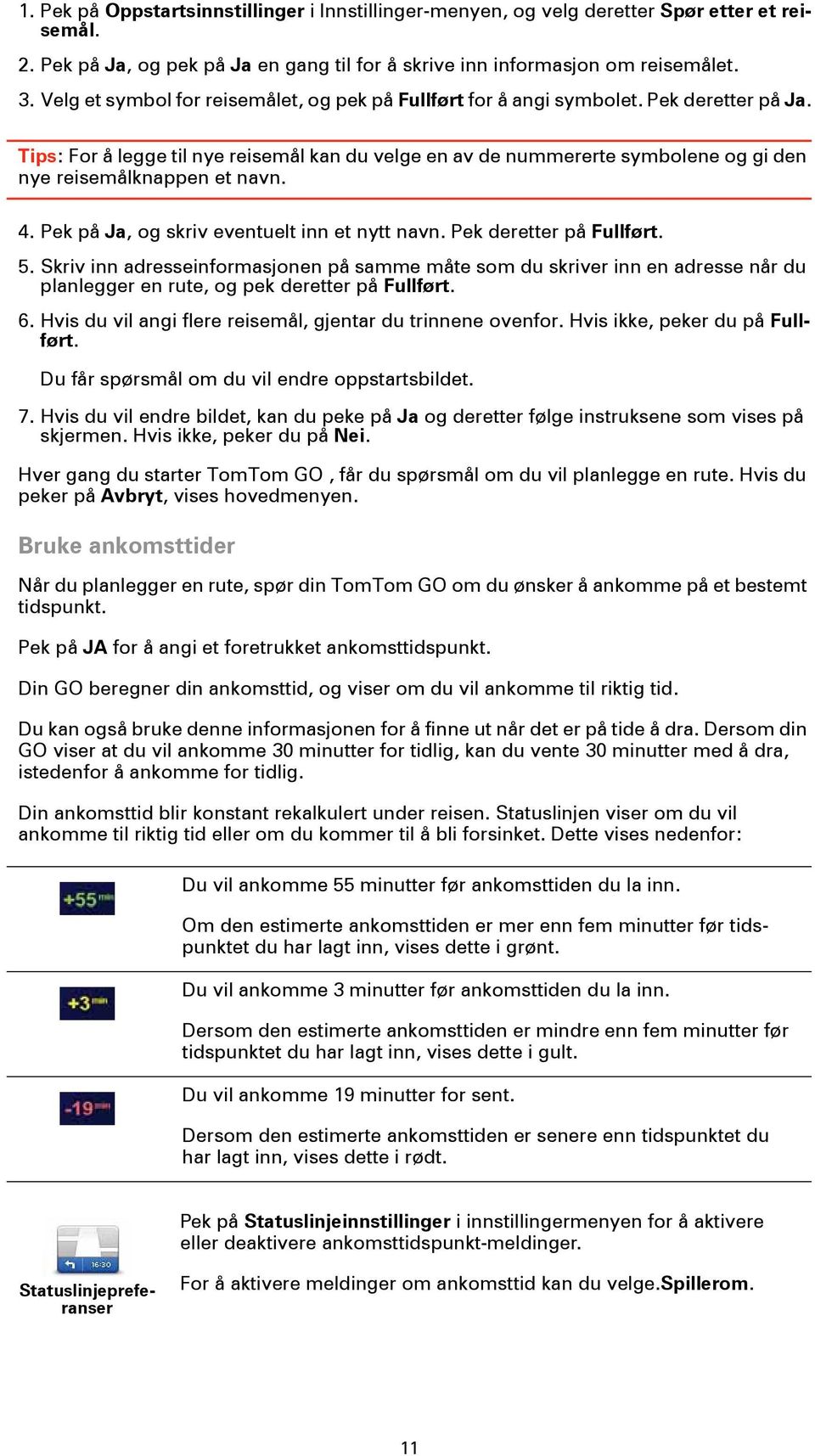 1. Pek på Oppstartsinnstillinger i Innstillinger-menyen, og velg deretter Spør etter et reisemål.

2. Pek på Ja, og pek på Ja en gang til for å skrive inn informasjon om reisemålet.

3. Velg et symbol for reisemålet, og pek på Fullført for å angi symbolet. Pek deretter på Ja.

Tips: For å legge til nye reisemål kan du velge en av de nummererte symbolene og gi den nye reisemålknappen et navn.

4. Pek på Ja, og skriv eventuelt inn et nytt navn. Pek deretter på Fullført.

5. Skriv inn adresseinformasjonen på samme måte som du skriver inn en adresse når du planlegger en rute, og pek deretter på Fullført.

6. Hvis du vil angi flere reisemål, gjentar du trinnene ovenfor. Hvis ikke, peker du på Fullført.

Du får spørsmål om du vil endre oppstartsbildet.

7. Hvis du vil endre bildet, kan du peke på Ja og deretter følge instruksene som vises på skjermen. Hvis ikke, peker du på Nei.

Hver gang du starter TomTom GO , får du spørsmål om du vil planlegge en rute. Hvis du peker på Avbryt, vises hovedmenyen.

Bruke ankomsttider

Når du planlegger en rute, spør din TomTom GO om du ønsker å ankomme på et bestemt tidspunkt.

Pek på JA for å angi et foretrukket ankomsttidspunkt.

Din GO beregner din ankomsttid, og viser om du vil ankomme til riktig tid.

Du kan også bruke denne informasjonen for å finne ut når det er på tide å dra. Dersom din GO viser at du vil ankomme 30 minutter for tidlig, kan du vente 30 minutter med å dra, istedenfor å ankomme for tidlig.

Din ankomsttid blir konstant rekalkulert under reisen. Statuslinjen viser om du vil ankomme til riktig tid eller om du kommer til å bli forsinket. Dette vises nedenfor:

+55 min

Du vil ankomme 55 minutter før ankomsttiden du la inn.

Om den estimerte ankomsttiden er mer enn fem minutter før tidspunktet du har lagt inn, vises dette i grønt.

+3 min

Du vil ankomme 3 minutter før ankomsttiden du la inn.

Dersom den estimerte ankomsttiden er mindre enn fem minutter før tidspunktet du har lagt inn, vises dette i gult.

-19 min

Du vil ankomme 19 minutter for sent.

Dersom den estimerte ankomsttiden er senere enn tidspunktet du har lagt inn, vises dette i rødt.

16:30
Statuslinjepreferanser

Pek på Statuslinjeinnstillinger i innstillingermenyen for å aktivere eller deaktivere ankomsttidspunkt-meldinger.

For å aktivere meldinger om ankomsttid kan du velge.Spillerom.

11